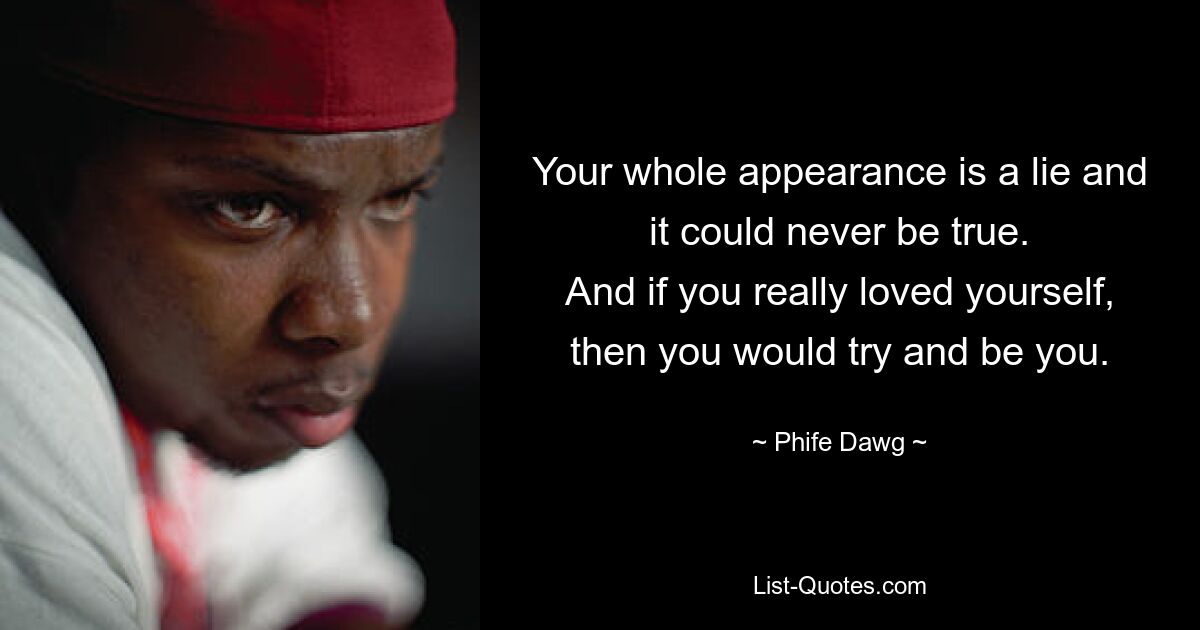 Your whole appearance is a lie and it could never be true.
And if you really loved yourself, then you would try and be you.

~ Phife Dawg ~

List-Quotes.com